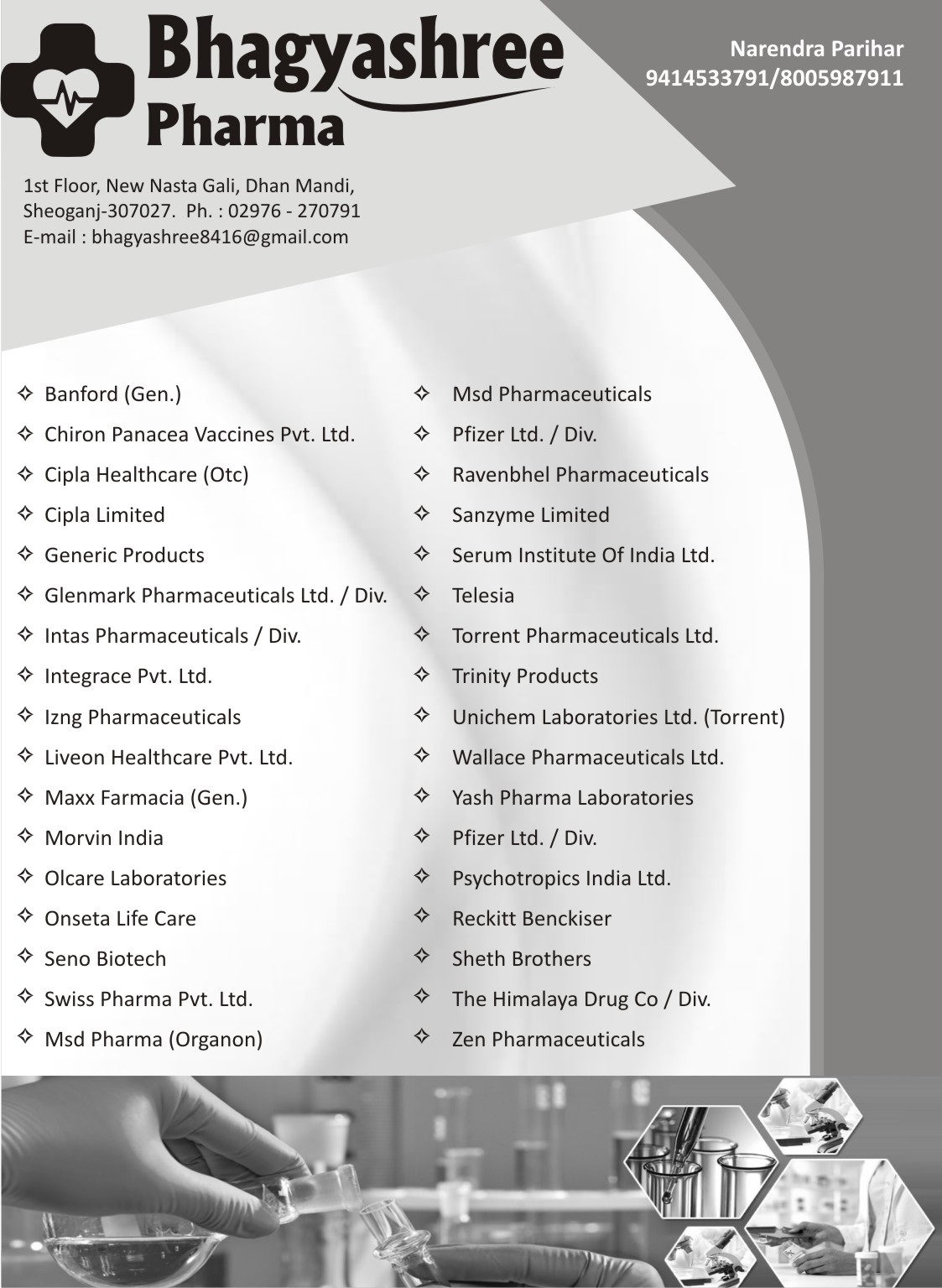 Bhagyashree Pharma

Narendra Parihar
9414533791/8005987911

1st Floor, New Nasta Gali, Dhan Mandi, Sheoganj-307027. Ph. : 02976 - 270791
E-mail : bhagyashree8416@gmail.com

✧ Banford (Gen.)
✧ Chiron Panacea Vaccines Pvt. Ltd.
✧ Cipla Healthcare (Otc)
✧ Cipla Limited
✧ Generic Products
✧ Glenmark Pharmaceuticals Ltd. / Div.
✧ Intas Pharmaceuticals / Div.
✧ Integrace Pvt. Ltd.
✧ Izng Pharmaceuticals
✧ Liveon Healthcare Pvt. Ltd.
✧ Maxx Farmacia (Gen.)
✧ Morvin India
✧ Olcare Laboratories
✧ Onseta Life Care
✧ Seno Biotech
✧ Swiss Pharma Pvt. Ltd.
✧ Msd Pharma (Organon)

✧ Msd Pharmaceuticals
✧ Pfizer Ltd. / Div.
✧ Ravenbhel Pharmaceuticals
✧ Sanzyme Limited
✧ Serum Institute Of India Ltd.
✧ Telesia
✧ Torrent Pharmaceuticals Ltd.
✧ Trinity Products
✧ Unichem Laboratories Ltd. (Torrent)
✧ Wallace Pharmaceuticals Ltd.
✧ Yash Pharma Laboratories
✧ Pfizer Ltd. / Div.
✧ Psychotropics India Ltd.
✧ Reckitt Benckiser
✧ Sheth Brothers
✧ The Himalaya Drug Co / Div.
✧ Zen Pharmaceuticals